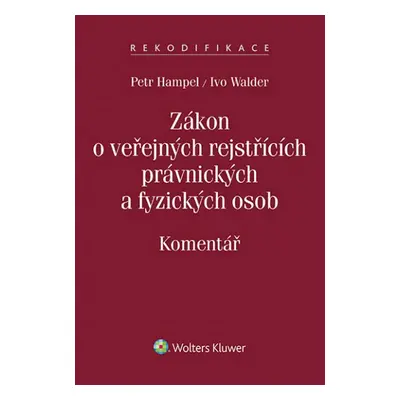 REKODIFIKACE

Petr Hampel / Ivo Walder

Zákon o veřejných rejstřících právnických a fyzických osob

Komentář

Wolters Kluwer